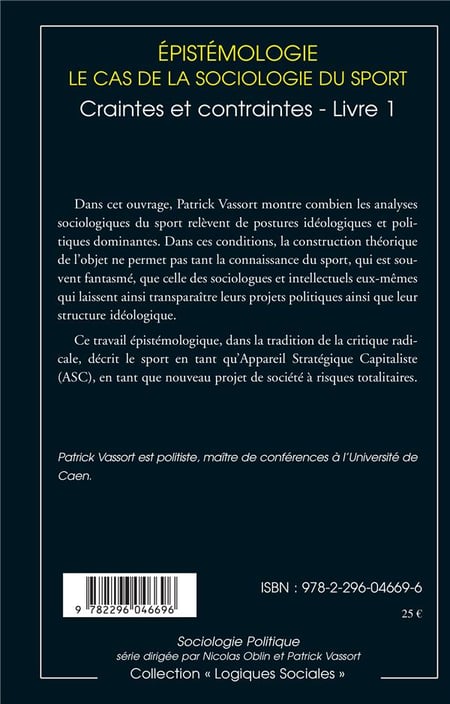 ÉPISTÉMOLOGIE
LE CAS DE LA SOCIOLOGIE DU SPORT

Craintes et contraintes - Livre 1

Dans cet ouvrage, Patrick Vassort montre combien les analyses sociologiques du sport relèvent de postures idéologiques et politiques dominantes. Dans ces conditions, la construction théorique de l'objet ne permet pas tant la connaissance du sport, qui est souvent fantasmé, que celle des sociologues et intellectuels eux-mêmes qui laissent ainsi transparaître leurs projets politiques ainsi que leur structure idéologique.

Ce travail épistémologique, dans la tradition de la critique radicale, décrit le sport en tant qu'Appareil Stratégique Capitaliste (ASC), en tant que nouveau projet de société à risques totalitaires.

Patrick Vassort est politiste, maître de conférences à l'Université de Caen.

9 782296 046696

ISBN : 978-2-296-04669-6

25 €

Sociologie Politique
série dirigée par Nicolas Oblin et Patrick Vassort
Collection « Logiques Sociales »